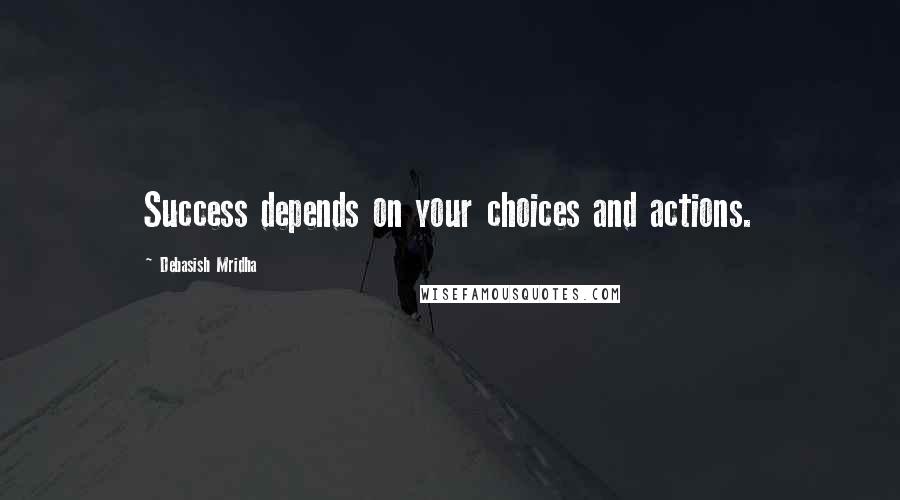 Success depends on your choices and actions.

~ Debasish Mridha

WISEFAMOUSQUOTES.COM